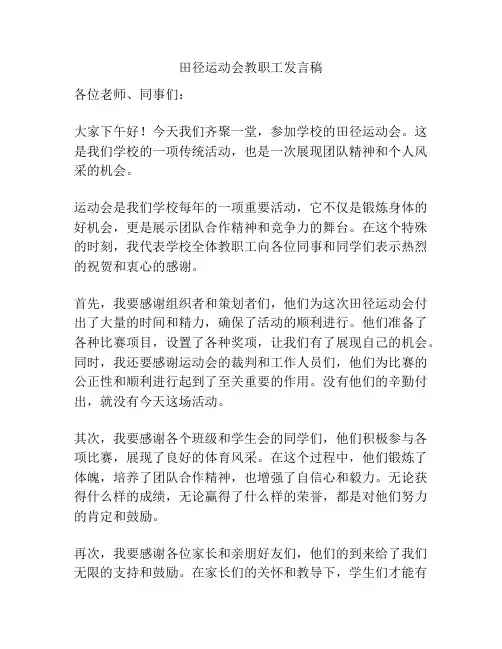 田径运动会教职工发言稿

各位老师、同事们：

大家下午好！今天我们齐聚一堂，参加学校的田径运动会。这是我们学校的一项传统活动，也是一次展现团队精神和个人风采的机会。

运动会是我们学校每年的一项重要活动，它不仅是锻炼身体的好机会，更是展示团队合作精神和竞争力的舞台。在这个特殊的时刻，我代表学校全体教职工向各位同事和同学们表示热烈的祝贺和衷心的感谢。

首先，我要感谢组织者和策划者们，他们为这次田径运动会付出了大量的时间和精力，确保了活动的顺利进行。他们准备了各种比赛项目，设置了各种奖项，让我们有了展现自己的机会。同时，我还要感谢运动会的裁判和工作人员们，他们为比赛的公正性和顺利进行起到了至关重要的作用。没有他们的辛勤付出，就没有今天这场活动。

其次，我要感谢各个班级和学生会的同学们，他们积极参与各项比赛，展现了良好的体育风采。在这个过程中，他们锻炼了体魄，培养了团队合作精神，也增强了自信心和毅力。无论获得什么样的成绩，无论赢得了什么样的荣誉，都是对他们努力的肯定和鼓励。

再次，我要感谢各位家长和亲朋好友们，他们的到来给了我们无限的支持和鼓励。在家长们的关怀和教导下，学生们才能有